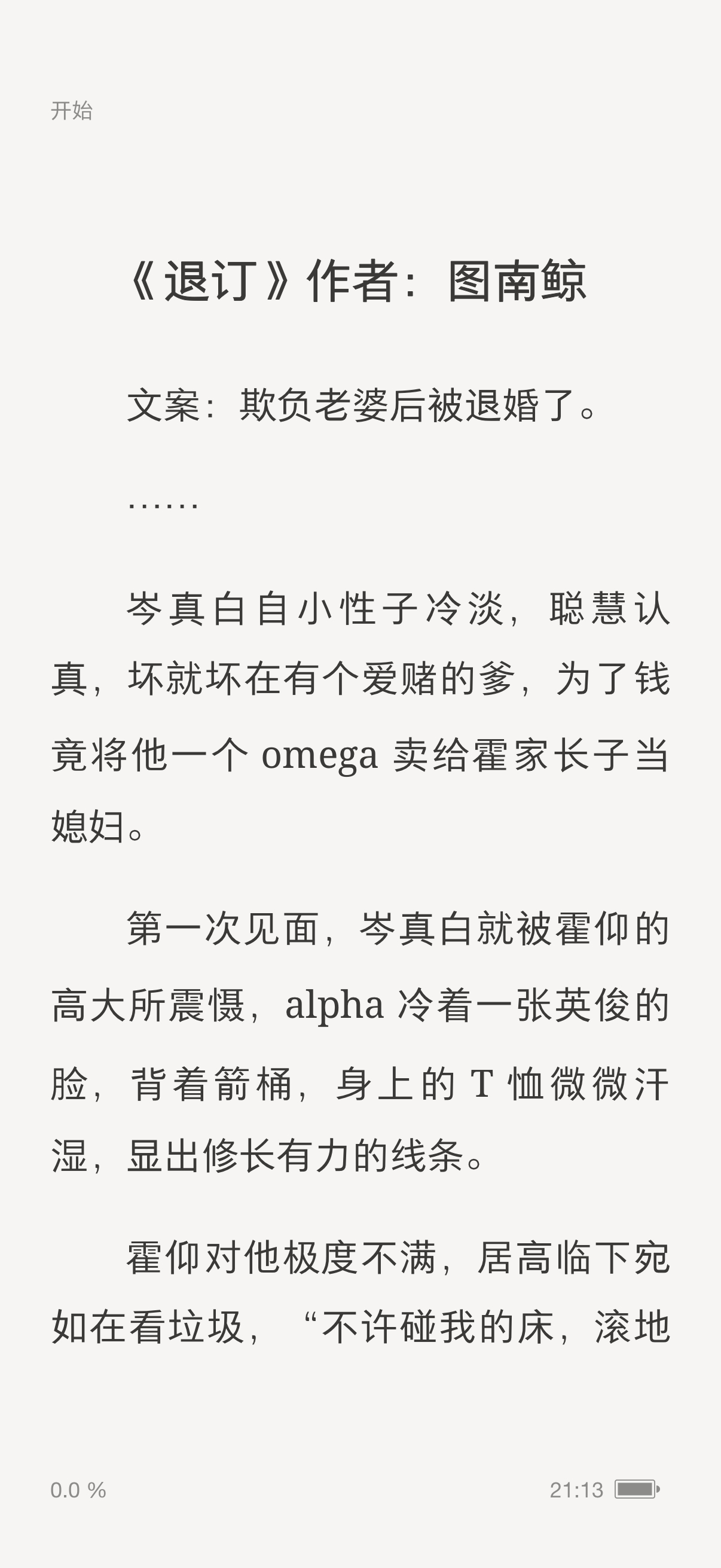 开始

《退订》作者：图南鲸

文案：欺负老婆后被退婚了。

……

岑真白自小性子冷淡，聪慧认真，坏就坏在有个爱赌的爹，为了钱竟将他一个 omega 卖给霍家长子当媳妇。

第一次见面，岑真白就被霍仰的高大所震慑，alpha 冷着一张英俊的脸，背着箭桶，身上的 T 恤微微汗湿，显出修长有力的线条。

霍仰对他极度不满，居高临下宛如在看垃圾，“不许碰我的床，滚地

0.0 %

21:13